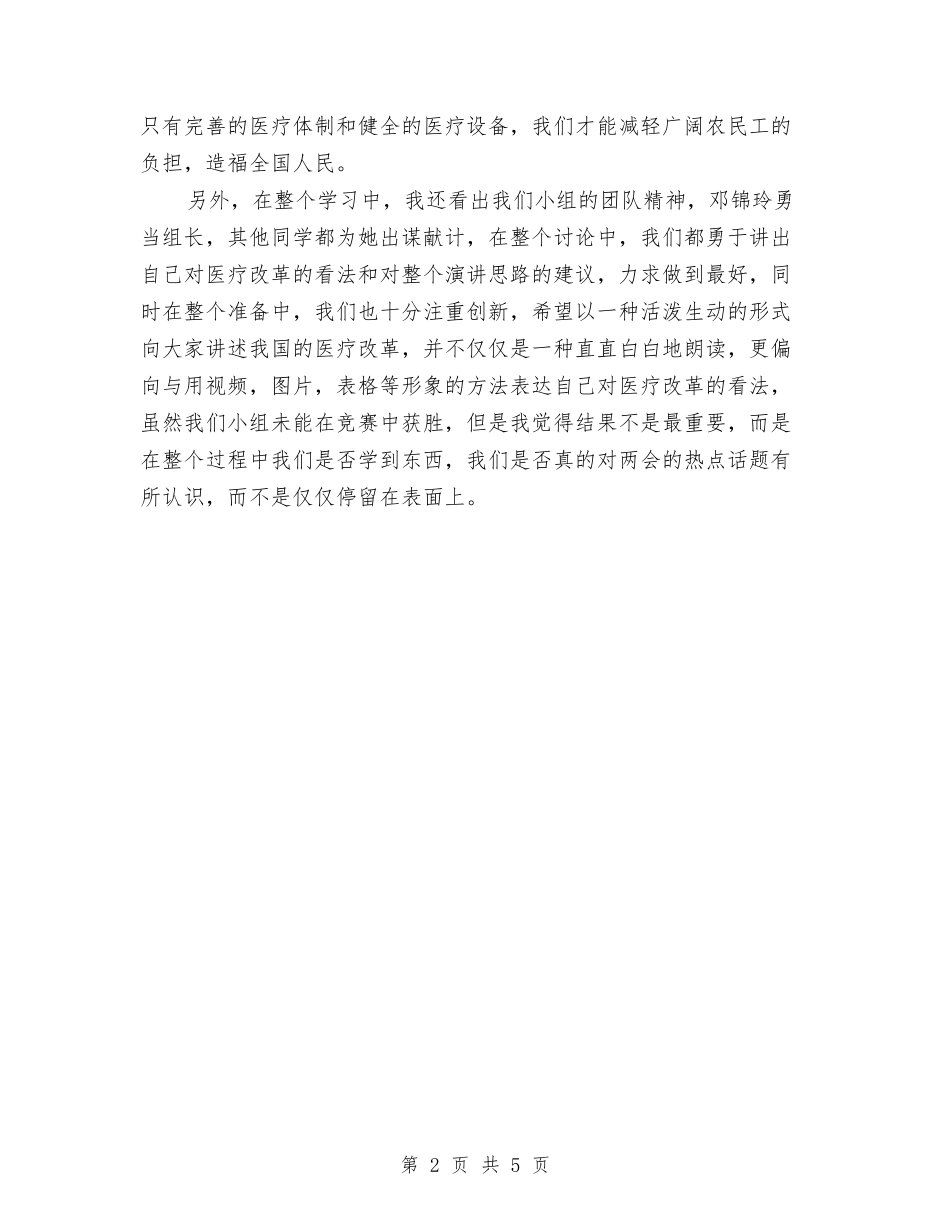 只有完善的医疗体制和健全的医疗设备，我们才能减轻广阔农民工的负担，造福全国人民。

另外，在整个学习中，我还看出我们小组的团队精神，邓锦玲勇当组长，其他同学都为她出谋献计，在整个讨论中，我们都勇于讲出自己对医疗改革的看法和对整个演讲思路的建议，力求做到最好，同时在整个准备中，我们也十分注重创新，希望以一种活泼生动的形式向大家讲述我国的医疗改革，并不仅仅是一种直直白白地朗读，更偏向与用视频，图片，表格等形象的方法表达自己对医疗改革的看法，虽然我们小组未能在竞赛中获胜，但是我觉得结果不是最重要，而是在整个过程中我们是否学到东西，我们是否真的对两会的热点话题有所认识，而不是仅仅停留在表面上。

第 2 页 共 5 页